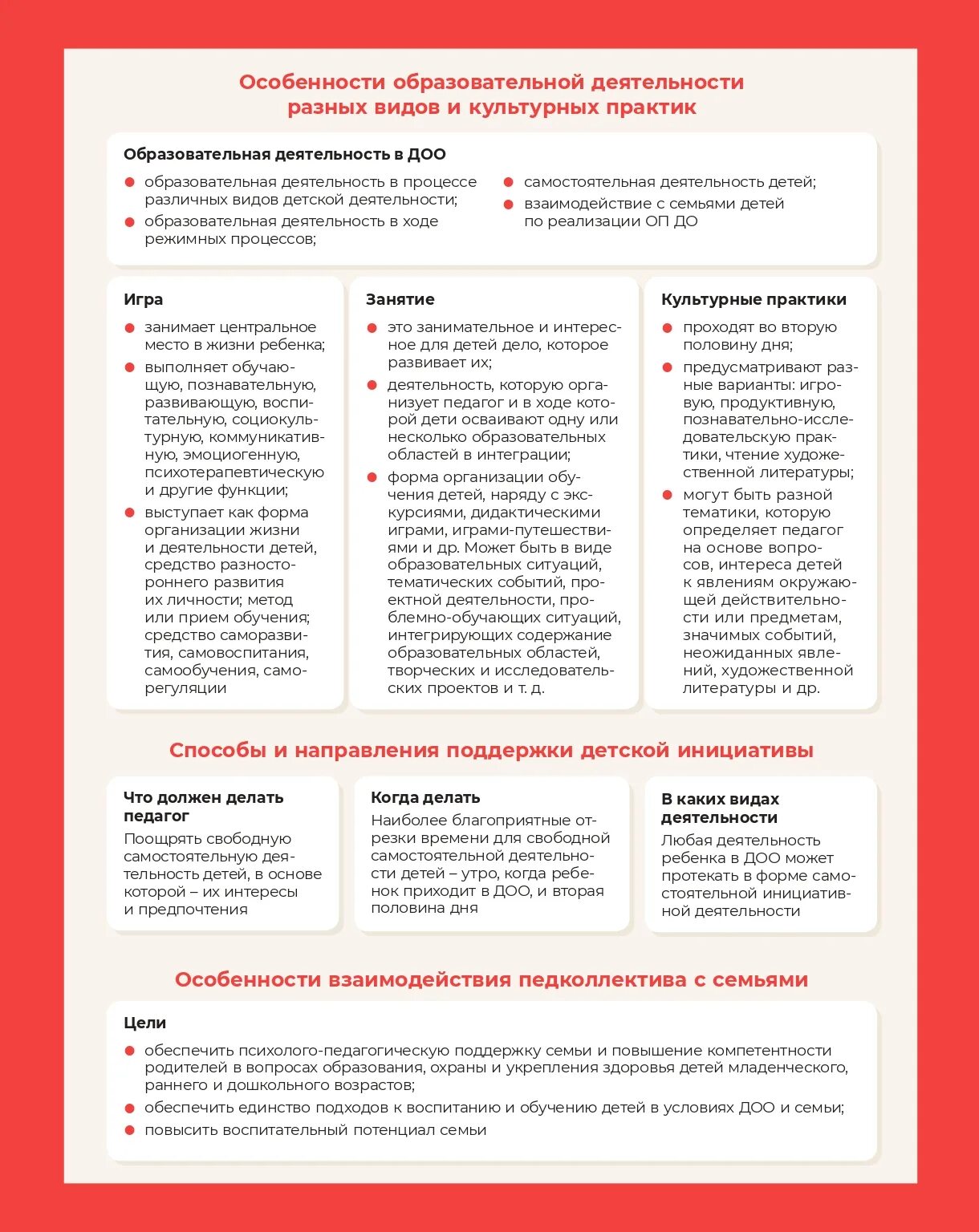 Особенности образовательной деятельности разных видов и культурных практик

Образовательная деятельность в ДОО

- образовательная деятельность в процессе различных видов детской деятельности;
- образовательная деятельность в ходе режимных процессов;
- самостоятельная деятельность детей;
- взаимодействие с семьями детей по реализации ОП ДО

Игра

- занимает центральное место в жизни ребенка;
- выполняет обучающую, познавательную, развивающую, воспитательную, социокультурную, коммуникативную, эмоциогенную, психотерапевтическую и другие функции;
- выступает как форма организации жизни и деятельности детей, средство разностороннего развития их личности; метод или прием обучения; средство саморазвития, самовоспитания, самообучения, саморегуляции

Занятие

- это занимательное и интересное для детей дело, которое развивает их;
- деятельность, которую организует педагог и в ходе которой дети осваивают одну или несколько образовательных областей в интеграции;
- форма организации обучения детей, наряду с экскурсиями, дидактическими играми, играми-путешествиями и др. Может быть в виде образовательных ситуаций, тематических событий, проектной деятельности, проблемно-обучающих ситуаций, интегрирующих содержание образовательных областей, творческих и исследовательских проектов и т. д.

Культурные практики

- проходят во вторую половину дня;
- предусматривают разные варианты: игровую, продуктивную, познавательно-исследовательскую практики, чтение художественной литературы;
- могут быть разной тематики, которую определяет педагог на основе вопросов, интереса детей к явлениям окружающей действительности или предметам, значимых событий, неожиданных явлений, художественной литературы и др.

Способы и направления поддержки детской инициативы

Что должен делать педагог
Поощрять свободную самостоятельную деятельность детей, в основе которой – их интересы и предпочтения

Когда делать
Наиболее благоприятные отрезки времени для свободной самостоятельной деятельности детей – утро, когда ребенок приходит в ДОО, и вторая половина дня

В каких видах деятельности
Любая деятельность ребенка в ДОО может протекать в форме самостоятельной инициативной деятельности

Особенности взаимодействия педколлектива с семьями

Цели

- обеспечить психолого-педагогическую поддержку семьи и повышение компетентности родителей в вопросах образования, охраны и укрепления здоровья детей младенческого, раннего и дошкольного возрастов;
- обеспечить единство подходов к воспитанию и обучению детей в условиях ДОО и семьи;
- повысить воспитательный потенциал семьи